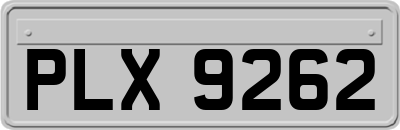 PLX 9262